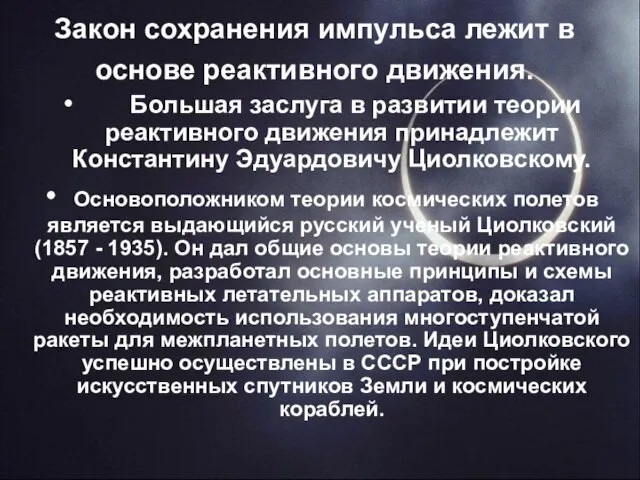 Закон сохранения импульса лежит в основе реактивного движения.

• Большая заслуга в развитии теории реактивного движения принадлежит Константину Эдуардовичу Циолковскому.

• Основоположником теории космических полетов является выдающийся русский ученый Циолковский (1857 - 1935). Он дал общие основы теории реактивного движения, разработал основные принципы и схемы реактивных летательных аппаратов, доказал необходимость использования многоступенчатой ракеты для межпланетных полетов. Идеи Циолковского успешно осуществлены в СССР при постройке искусственных спутников Земли и космических кораблей.